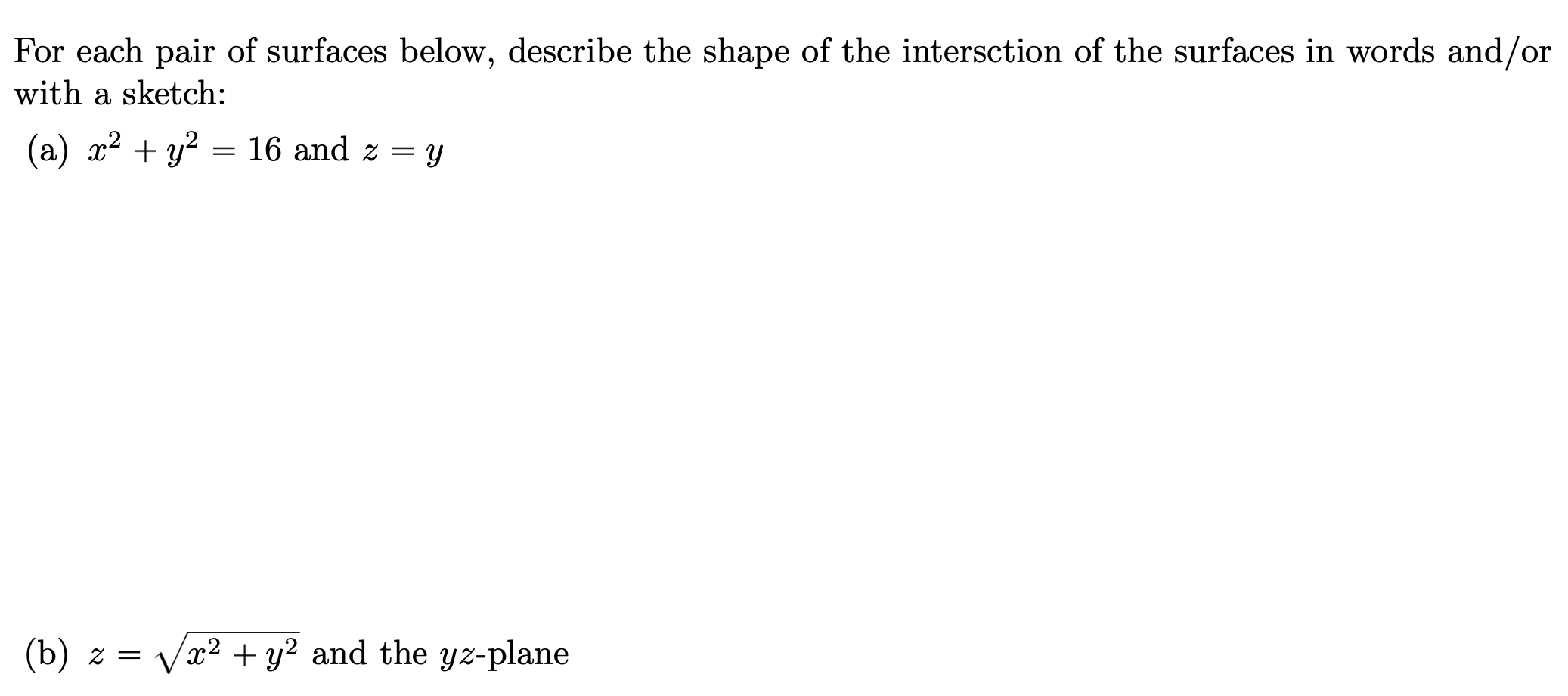 For each pair of surfaces below, describe the shape of the intersction of the surfaces in words and/or with a sketch:

(a) $x^2 + y^2 = 16$ and $z = y$

(b) $z = \sqrt{x^2 + y^2}$ and the $yz$-plane